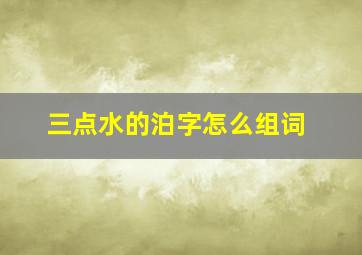 三点水的泊字怎么组词